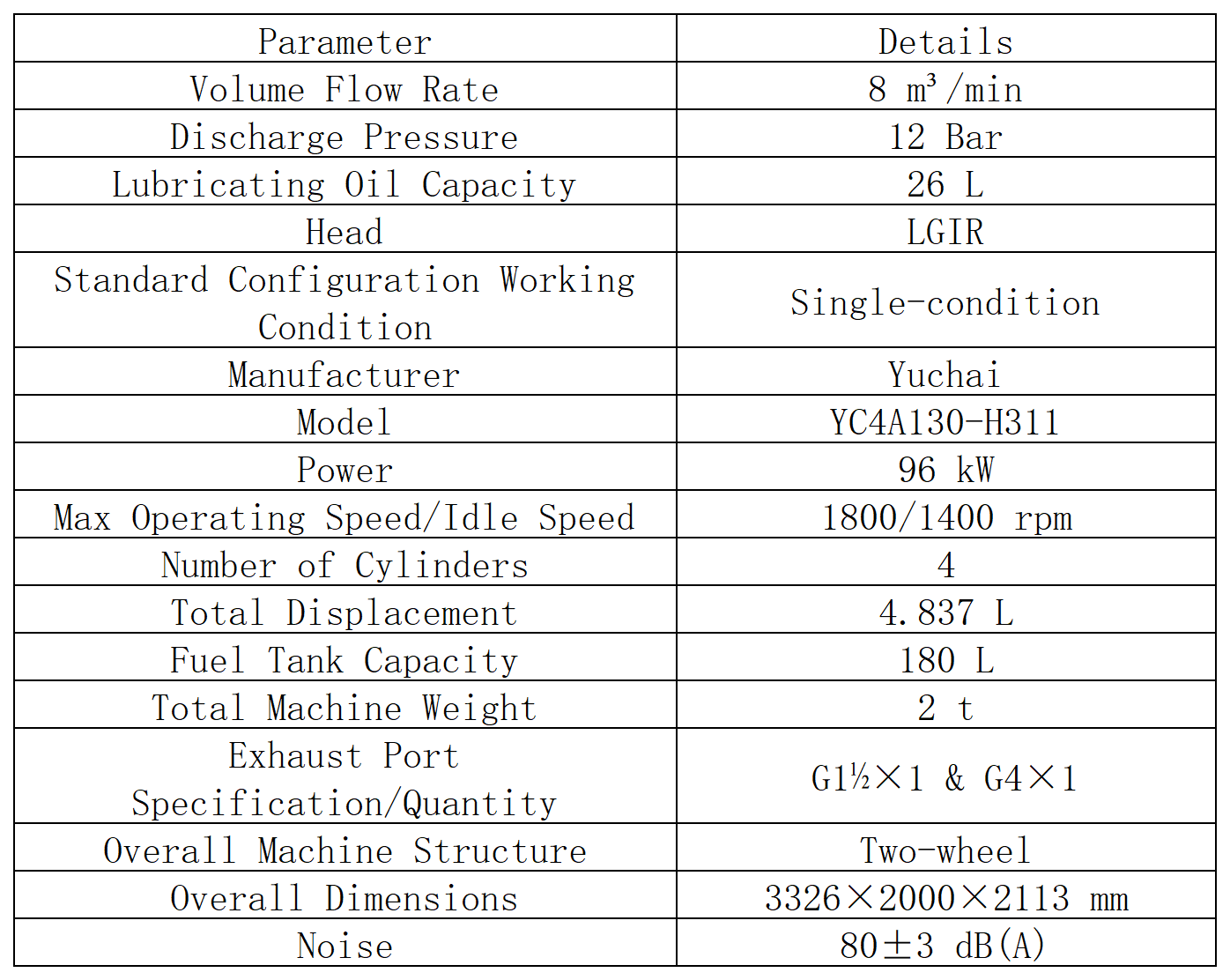 | Parameter | Details |
|---|---|
| Volume Flow Rate | 8 m³/min |
| Discharge Pressure | 12 Bar |
| Lubricating Oil Capacity | 26 L |
| Head | LGIR |
| Standard Configuration Working Condition | Single-condition |
| Manufacturer | Yuchai |
| Model | YC4A130-H311 |
| Power | 96 kW |
| Max Operating Speed/Idle Speed | 1800/1400 rpm |
| Number of Cylinders | 4 |
| Total Displacement | 4.837 L |
| Fuel Tank Capacity | 180 L |
| Total Machine Weight | 2 t |
| Exhaust Port Specification/Quantity | G1½×1 & G4×1 |
| Overall Machine Structure | Two-wheel |
| Overall Dimensions | 3326×2000×2113 mm |
| Noise | 80±3 dB(A) |